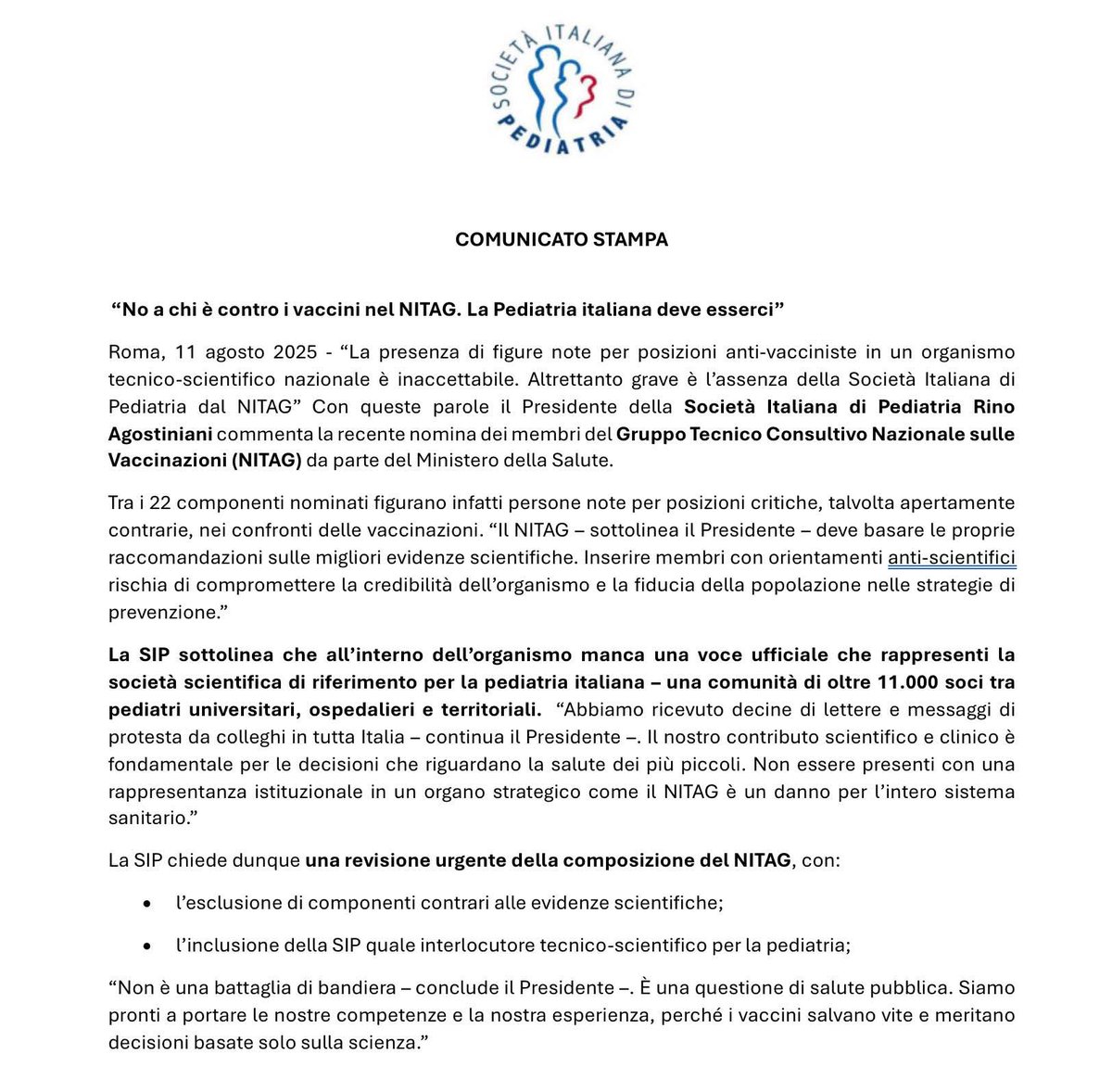 SOCIETÀ ITALIANA DI PEDIATRIA

COMUNICATO STAMPA

“No a chi è contro i vaccini nel NITAG. La Pediatria italiana deve esserci”

Roma, 11 agosto 2025 - “La presenza di figure note per posizioni anti-vacciniste in un organismo tecnico-scientifico nazionale è inaccettabile. Altrettanto grave è l’assenza della Società Italiana di Pediatria dal NITAG” Con queste parole il Presidente della Società Italiana di Pediatria Rino Agostiniani commenta la recente nomina dei membri del Gruppo Tecnico Consultivo Nazionale sulle Vaccinazioni (NITAG) da parte del Ministero della Salute.

Tra i 22 componenti nominati figurano infatti persone note per posizioni critiche, talvolta apertamente contrarie, nei confronti delle vaccinazioni. “Il NITAG – sottolinea il Presidente – deve basare le proprie raccomandazioni sulle migliori evidenze scientifiche. Inserire membri con orientamenti anti-scientifici rischia di compromettere la credibilità dell’organismo e la fiducia della popolazione nelle strategie di prevenzione.”

La SIP sottolinea che all’interno dell’organismo manca una voce ufficiale che rappresenti la società scientifica di riferimento per la pediatria italiana – una comunità di oltre 11.000 soci tra pediatri universitari, ospedalieri e territoriali. “Abbiamo ricevuto decine di lettere e messaggi di protesta da colleghi in tutta Italia – continua il Presidente –. Il nostro contributo scientifico e clinico è fondamentale per le decisioni che riguardano la salute dei più piccoli. Non essere presenti con una rappresentanza istituzionale in un organo strategico come il NITAG è un danno per l’intero sistema sanitario.”

La SIP chiede dunque una revisione urgente della composizione del NITAG, con:

• l’esclusione di componenti contrari alle evidenze scientifiche;
• l’inclusione della SIP quale interlocutore tecnico-scientifico per la pediatria;

“Non è una battaglia di bandiera – conclude il Presidente –. È una questione di salute pubblica. Siamo pronti a portare le nostre competenze e la nostra esperienza, perché i vaccini salvano vite e meritano decisioni basate solo sulla scienza.”